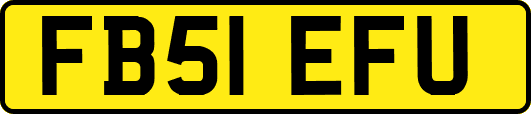 FB51 EFU